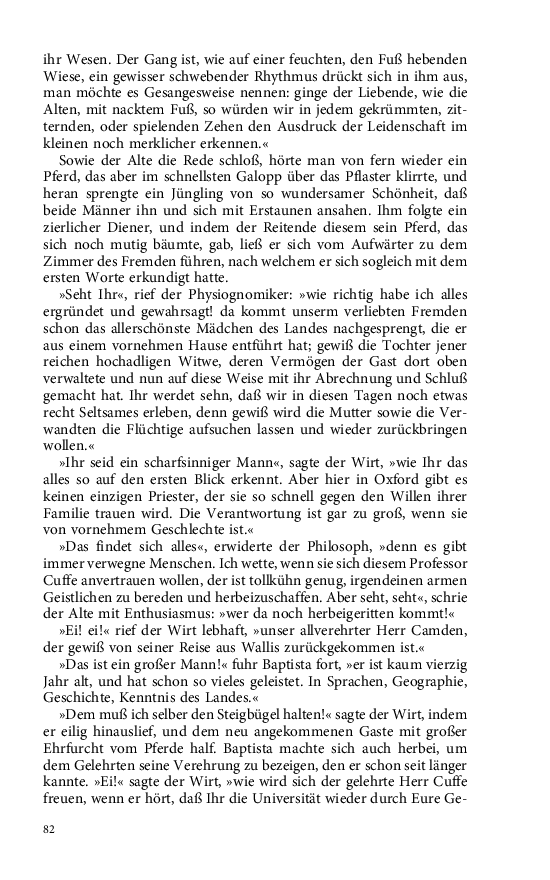 ihr Wesen. Der Gang ist, wie auf einer feuchten, den Fuß hebenden Wiese, ein gewisser schwebender Rhythmus drückt sich in ihm aus, man möchte es Gesangesweise nennen: ginge der Liebende, wie die Alten, mit nacktem Fuß, so würden wir in jedem gekrümmten, zitternden, oder spielenden Zehen den Ausdruck der Leidenschaft im kleinen noch merklicher erkennen.«

Sowie der Alte die Rede schloß, hörte man von fern wieder ein Pferd, das aber im schnellsten Galopp über das Pflaster klirrte, und heran sprengte ein Jüngling von so wundersamer Schönheit, daß beide Männer ihn und sich mit Erstaunen ansahen. Ihm folgte ein zierlicher Diener, und indem der Reitende diesem sein Pferd, das sich noch mutig bäumte, gab, ließ er sich vom Aufwärter zu dem Zimmer des Fremden führen, nach welchem er sich sogleich mit dem ersten Worte erkundigt hatte.

»Seht Ihr«, rief der Physiognomiker: »wie richtig habe ich alles ergründet und gewahrsagt! da kommt unserm verliebten Fremden schon das allerschönste Mädchen des Landes nachgesprengt, die er aus einem vornehmen Hause entführt hat; gewiß die Tochter jener reichen hochadligen Witwe, deren Vermögen der Gast dort oben verwaltete und nun auf diese Weise mit ihr Abrechnung und Schluß gemacht hat. Ihr werdet sehn, daß wir in diesen Tagen noch etwas recht Seltsames erleben, denn gewiß wird die Mutter sowie die Verwandten die Flüchtige aufsuchen lassen und wieder zurückbringen wollen.«

»Ihr seid ein scharfsinniger Mann«, sagte der Wirt, »wie Ihr das alles so auf den ersten Blick erkennt. Aber hier in Oxford gibt es keinen einzigen Priester, der sie so schnell gegen den Willen ihrer Familie trauen wird. Die Verantwortung ist gar zu groß, wenn sie von vornehmem Geschlechte ist.«

»Das findet sich alles«, erwiderte der Philosoph, »denn es gibt immer verwegne Menschen. Ich wette, wenn sie sich diesem Professor Cuffe anvertrauen wollen, der ist tollkühn genug, irgendeinen armen Geistlichen zu bereden und herbeizuschaffen. Aber seht, seht«, schrie der Alte mit Enthusiasmus: »wer da noch herbeigeritten kommt!«

»Ei! ei!« rief der Wirt lebhaft, »unser allverehrter Herr Camden, der gewiß von seiner Reise aus Wallis zurückgekommen ist.«

»Das ist ein großer Mann!« fuhr Baptista fort, »er ist kaum vierzig Jahr alt, und hat schon so vieles geleistet. In Sprachen, Geographie, Geschichte, Kenntnis des Landes.«

»Dem muß ich selber den Steigbügel halten!« sagte der Wirt, indem er eilig hinauslief, und dem neu angekommenen Gaste mit großer Ehrfurcht vom Pferde half. Baptista machte sich auch herbei, um dem Gelehrten seine Verehrung zu bezeigen, den er schon seit länger kannte. »Ei!« sagte der Wirt, »wie wird sich der gelehrte Herr Cuffe freuen, wenn er hört, daß Ihr die Universität wieder durch Eure Ge-

82